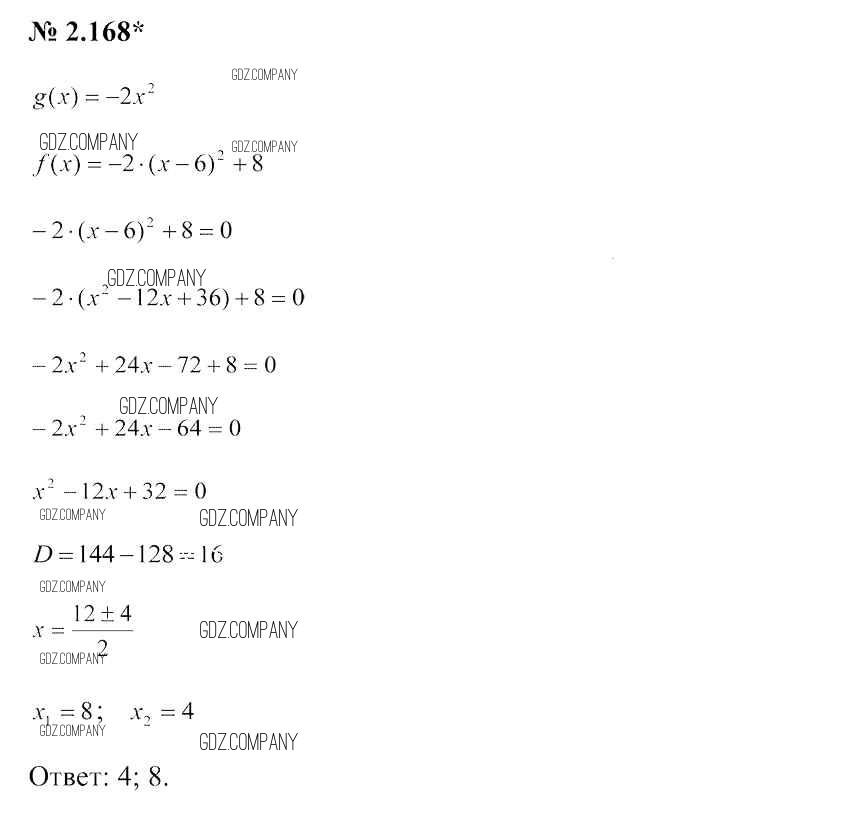 № 2.168*

GDZ.COMPANY

$g(x) = -2x^2$

GDZ.COMPANY GDZ.COMPANY

$f(x) = -2 \cdot (x-6)^2 + 8$

$-2 \cdot (x-6)^2 + 8 = 0$

GDZ.COMPANY

$-2 \cdot (x^2 - 12x + 36) + 8 = 0$

$-2x^2 + 24x - 72 + 8 = 0$

GDZ.COMPANY

$-2x^2 + 24x - 64 = 0$

$x^2 - 12x + 32 = 0$

GDZ.COMPANY GDZ.COMPANY

$D = 144 - 128 = 16$

GDZ.COMPANY

$x = \frac{12 \pm 4}{2}$ GDZ.COMPANY

GDZ.COMPANY

$x_1 = 8; \quad x_2 = 4$

GDZ.COMPANY

GDZ.COMPANY

Ответ: 4; 8.